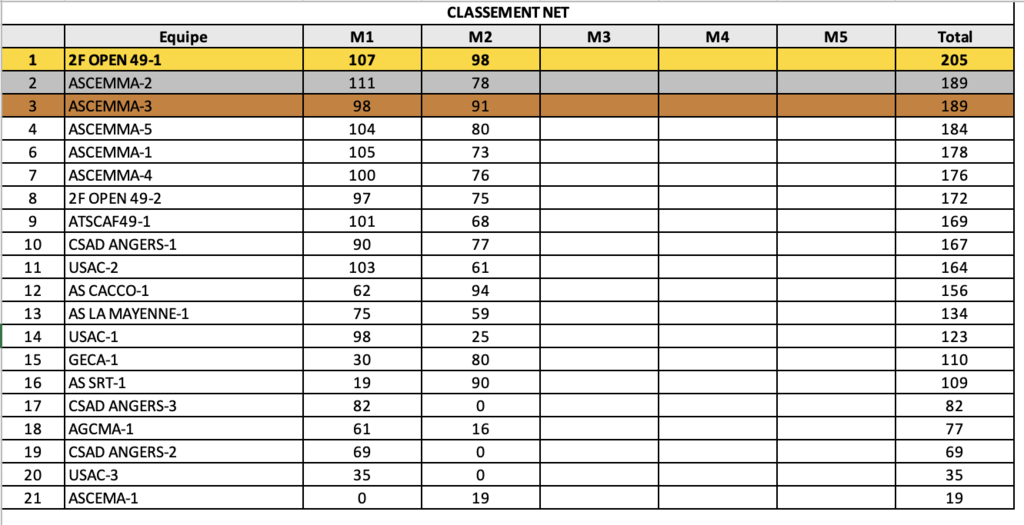 CLASSEMENT NET

|  | Equipe | M1 | M2 | M3 | M4 | M5 | Total |
|---|---|---|---|---|---|---|---|
| 1 | 2F OPEN 49-1 | 107 | 98 |  |  |  | 205 |
| 2 | ASCEMMA-2 | 111 | 78 |  |  |  | 189 |
| 3 | ASCEMMA-3 | 98 | 91 |  |  |  | 189 |
| 4 | ASCEMMA-5 | 104 | 80 |  |  |  | 184 |
| 6 | ASCEMMA-1 | 105 | 73 |  |  |  | 178 |
| 7 | ASCEMMA-4 | 100 | 76 |  |  |  | 176 |
| 8 | 2F OPEN 49-2 | 97 | 75 |  |  |  | 172 |
| 9 | ATSCAF49-1 | 101 | 68 |  |  |  | 169 |
| 10 | CSAD ANGERS-1 | 90 | 77 |  |  |  | 167 |
| 11 | USAC-2 | 103 | 61 |  |  |  | 164 |
| 12 | AS CACCO-1 | 62 | 94 |  |  |  | 156 |
| 13 | AS LA MAYENNE-1 | 75 | 59 |  |  |  | 134 |
| 14 | USAC-1 | 98 | 25 |  |  |  | 123 |
| 15 | GECA-1 | 30 | 80 |  |  |  | 110 |
| 16 | AS SRT-1 | 19 | 90 |  |  |  | 109 |
| 17 | CSAD ANGERS-3 | 82 | 0 |  |  |  | 82 |
| 18 | AGCMA-1 | 61 | 16 |  |  |  | 77 |
| 19 | CSAD ANGERS-2 | 69 | 0 |  |  |  | 69 |
| 20 | USAC-3 | 35 | 0 |  |  |  | 35 |
| 21 | ASCEMA-1 | 0 | 19 |  |  |  | 19 |